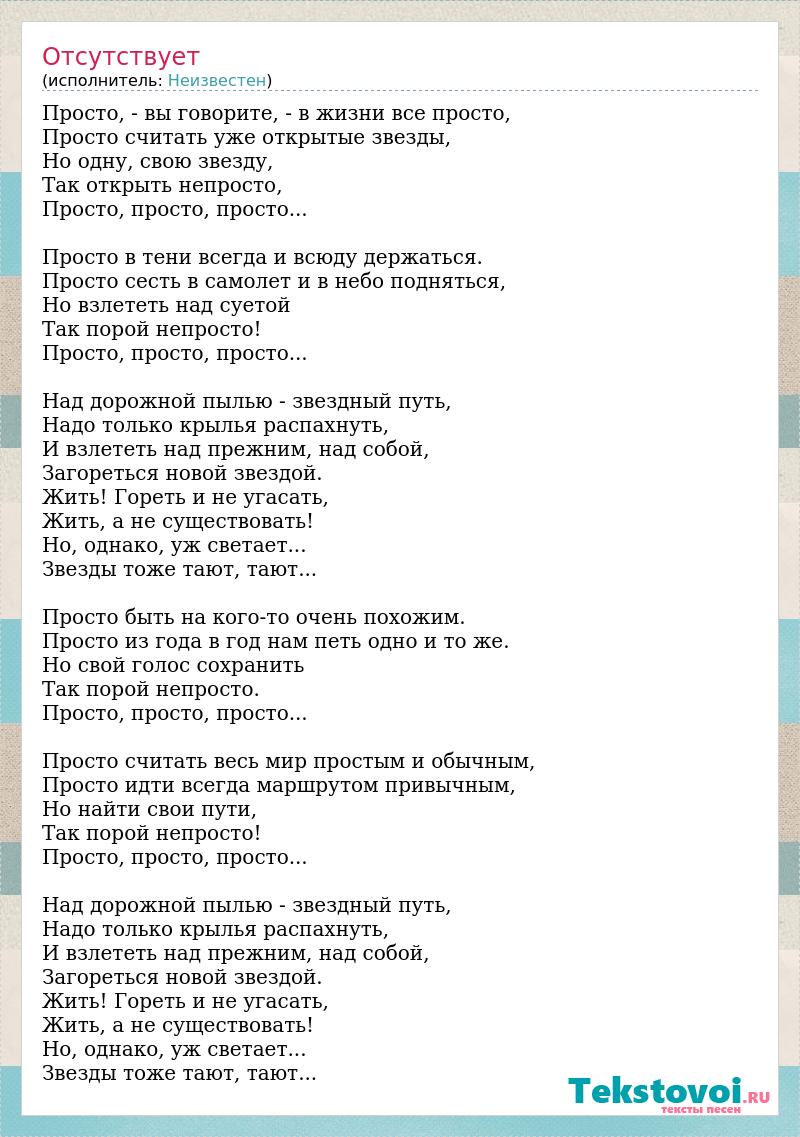 Отсутствует
(исполнитель: Неизвестен)

Просто, - вы говорите, - в жизни все просто,
Просто считать уже открытые звезды,
Но одну, свою звезду,
Так открыть непросто,
Просто, просто, просто...

Просто в тени всегда и всюду держаться.
Просто сесть в самолет и в небо подняться,
Но взлететь над суетой
Так порой непросто!
Просто, просто, просто...

Над дорожной пылью - звездный путь,
Надо только крылья распахнуть,
И взлететь над прежним, над собой,
Загореться новой звездой.
Жить! Гореть и не угасать,
Жить, а не существовать!
Но, однако, уж светает...
Звезды тоже тают, тают...

Просто быть на кого-то очень похожим.
Просто из года в год нам петь одно и то же.
Но свой голос сохранить
Так порой непросто.
Просто, просто, просто...

Просто считать весь мир простым и обычным,
Просто идти всегда маршрутом привычным,
Но найти свои пути,
Так порой непросто!
Просто, просто, просто...

Над дорожной пылью - звездный путь,
Надо только крылья распахнуть,
И взлететь над прежним, над собой,
Загореться новой звездой.
Жить! Гореть и не угасать,
Жить, а не существовать!
Но, однако, уж светает...
Звезды тоже тают, тают...

Tekstovoi.RU
тексты песен